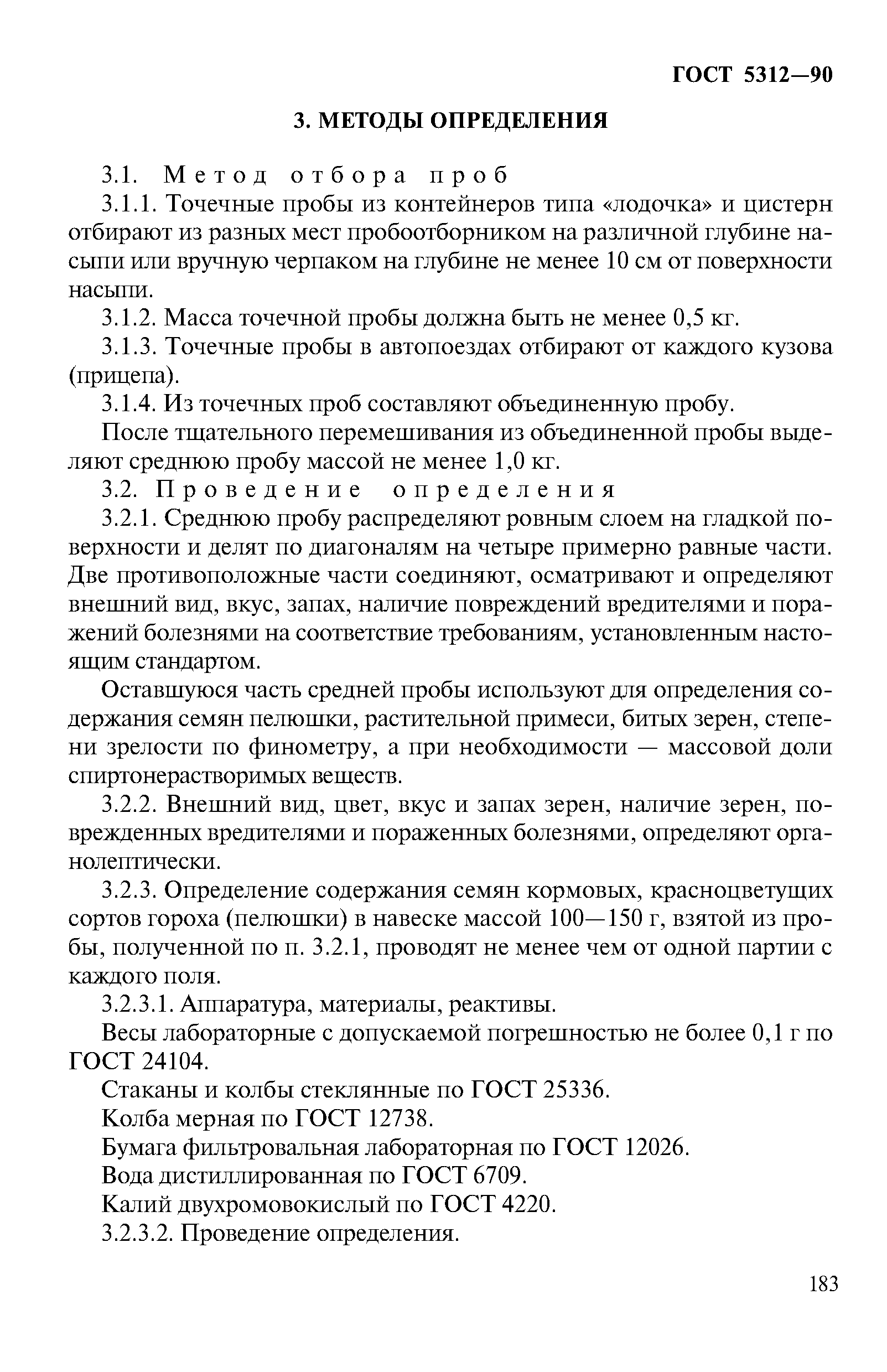 ГОСТ 5312—90

3. МЕТОДЫ ОПРЕДЕЛЕНИЯ

3.1. Метод отбора проб

3.1.1. Точечные пробы из контейнеров типа «лодочка» и цистерн отбирают из разных мест пробоотборником на различной глубине насыпи или вручную черпаком на глубине не менее 10 см от поверхности насыпи.

3.1.2. Масса точечной пробы должна быть не менее 0,5 кг.

3.1.3. Точечные пробы в автопоездах отбирают от каждого кузова (прицепа).

3.1.4. Из точечных проб составляют объединенную пробу.

После тщательного перемешивания из объединенной пробы выделяют среднюю пробу массой не менее 1,0 кг.

3.2. Проведение определения

3.2.1. Среднюю пробу распределяют ровным слоем на гладкой поверхности и делят по диагоналям на четыре примерно равные части. Две противоположные части соединяют, осматривают и определяют внешний вид, вкус, запах, наличие повреждений вредителями и поражений болезнями на соответствие требованиям, установленным настоящим стандартом.

Оставшуюся часть средней пробы используют для определения содержания семян пелюшки, растительной примеси, битых зерен, степени зрелости по финометру, а при необходимости — массовой доли спиртонерастворимых веществ.

3.2.2. Внешний вид, цвет, вкус и запах зерен, наличие зерен, поврежденных вредителями и пораженных болезнями, определяют органолептически.

3.2.3. Определение содержания семян кормовых, красноцветущих сортов гороха (пелюшки) в навеске массой 100—150 г, взятой из пробы, полученной по п. 3.2.1, проводят не менее чем от одной партии с каждого поля.

3.2.3.1. Аппаратура, материалы, реактивы.

Весы лабораторные с допускаемой погрешностью не более 0,1 г по ГОСТ 24104.

Стаканы и колбы стеклянные по ГОСТ 25336.

Колба мерная по ГОСТ 12738.

Бумага фильтровальная лабораторная по ГОСТ 12026.

Вода дистиллированная по ГОСТ 6709.

Калий двухромовокислый по ГОСТ 4220.

3.2.3.2. Проведение определения.

183